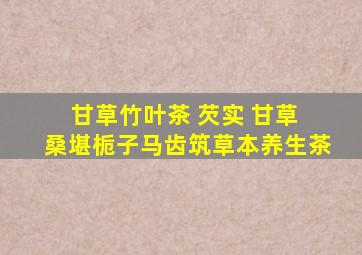 甘草竹叶茶 芡实 甘草
桑堪栀子马齿筑草本养生茶